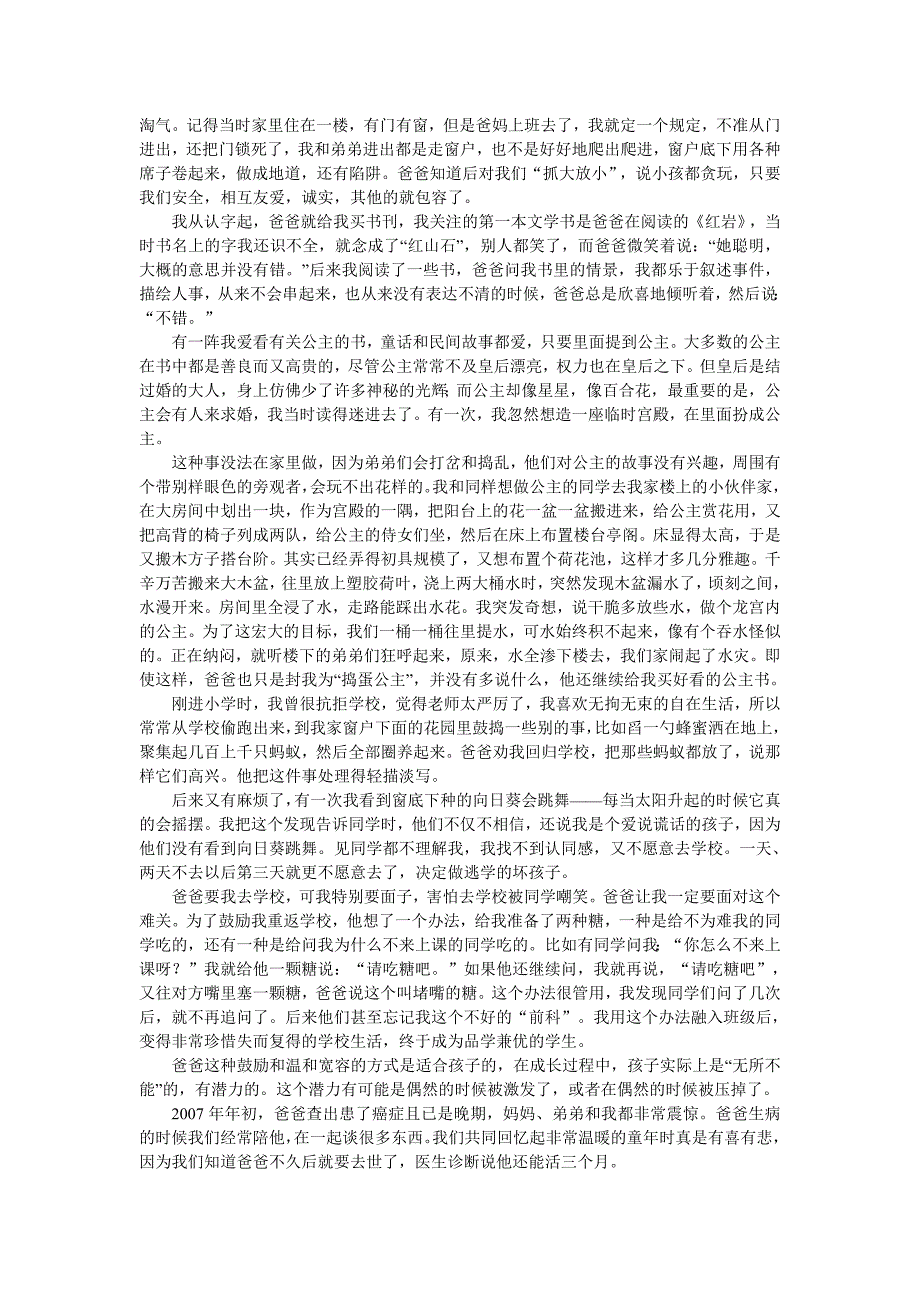 淘气。记得当时家里住在一楼，有门有窗，但是爸妈上班去了，我就定一个规定，不准从门进出，还把门锁死了，我和弟弟进出都是走窗户，也不是好好地爬出爬进，窗户底下用各种席子卷起来，做成地道，还有陷阱。爸爸知道后对我们“抓大放小”，说小孩都贪玩，只要我们安全，相互友爱，诚实，其他的就包容了。

我从认字起，爸爸就给我买书刊，我关注的第一本文学书是爸爸在阅读的《红岩》，当时书名上的字我还识不全，就念成了“红山石”，别人都笑了，而爸爸微笑着说：“她聪明，大概的意思并没有错。”后来我阅读了一些书，爸爸问我书里的情景，我都乐于叙述事件，描绘人事，从来不会串起来，也从来没有表达不清的时候，爸爸总是欣喜地倾听着，然后说“不错。”

有一阵我爱看有关公主的书，童话和民间故事都爱，只要里面提到公主。大多数的公主在书中都是善良而又高贵的，尽管公主常常不及皇后漂亮，权力也在皇后之下。但皇后是结过婚的大人，身上仿佛少了许多神秘的光辉；而公主却像星星，像百合花，最重要的是，公主会有人来求婚，我当时读得迷进去了。有一次，我忽然想造一座临时宫殿，在里面扮成公主。

这种事没法在家里做，因为弟弟们会打岔和捣乱，他们对公主的故事没有兴趣，周围有个带别样眼色的旁观者，会玩不出花样的。我和同样想做公主的同学去我家楼上的小伙伴家，在大房间中划出一块，作为宫殿的一隅，把阳台上的花一盆一盆搬进来，给公主赏花用，又把高背的椅子列成两队，给公主的侍女们坐，然后在床上布置楼台亭阁。床显得太高，于是又搬木方子搭台阶。其实已经弄得初具规模了，又想布置个荷花池，这样才多几分雅趣。千辛万苦搬来大木盆，往里放上塑胶荷叶，浇上两大桶水时，突然发现木盆漏水了，顷刻之间，水漫开来。房间里全浸了水，走路能踩出水花。我突发奇想，说干脆多放些水，做个龙宫内的公主。为了这宏大的目标，我们一桶一桶往里提水，可水始终积不起来，像有个吞水怪似的。正在纳闷，就听楼下的弟弟们狂呼起来，原来，水全渗下楼去，我们家闹起了水灾。即使这样，爸爸也只是封我为“捣蛋公主”，并没有多说什么，他还继续给我买好看的公主书。

刚进小学时，我曾很抗拒学校，觉得老师太严厉了，我喜欢无拘无束的自在生活，所以常常从学校偷跑出来，到我家窗户下面的花园里鼓捣一些别的事，比如舀一勺蜂蜜洒在地上，聚集起几百上千只蚂蚁，然后全部圈养起来。爸爸劝我回归学校，把那些蚂蚁都放了，说那样它们高兴。他把这件事处理得轻描淡写。

后来又有麻烦了，有一次我看到窗底下种的向日葵会跳舞——每当太阳升起的时候它真的会摇摆。我把这个发现告诉同学时，他们不仅不相信，还说我是个爱说谎话的孩子，因为他们没有看到向日葵跳舞。见同学都不理解我，我找不到认同感，又不愿意去学校。一天、两天不去以后第三天就更不愿意去了，决定做逃学的坏孩子。

爸爸要我去学校，可我特别要面子，害怕去学校被同学嘲笑。爸爸让我一定要面对这个难关。为了鼓励我重返学校，他想了一个办法，给我准备了两种糖，一种是给不为难我的同学吃的，还有一种是给问我为什么不来上课的同学吃的。比如有同学问我 “你怎么不来上课呀？”我就给他一颗糖说：“请吃糖吧。”如果他还继续问，我就再说，“请吃糖吧”，又往对方嘴里塞一颗糖，爸爸说这个叫堵嘴的糖。这个办法很管用，我发现同学们问了几次后，就不再追问了。后来他们甚至忘记我这个不好的“前科”。我用这个办法融入班级后，变得非常珍惜失而复得的学校生活，终于成为品学兼优的学生。

爸爸这种鼓励和温和宽容的方式是适合孩子的，在成长过程中，孩子实际上是“无所不能”的，有潜力的。这个潜力有可能是偶然的时候被激发了，或者在偶然的时候被压掉了。

2007 年年初，爸爸查出患了癌症且已是晚期，妈妈、弟弟和我都非常震惊。爸爸生病的时候我们经常陪他，在一起谈很多东西。我们共同回忆起非常温暖的童年时真是有喜有悲，因为我们知道爸爸不久后就要去世了，医生诊断说他还能活三个月。